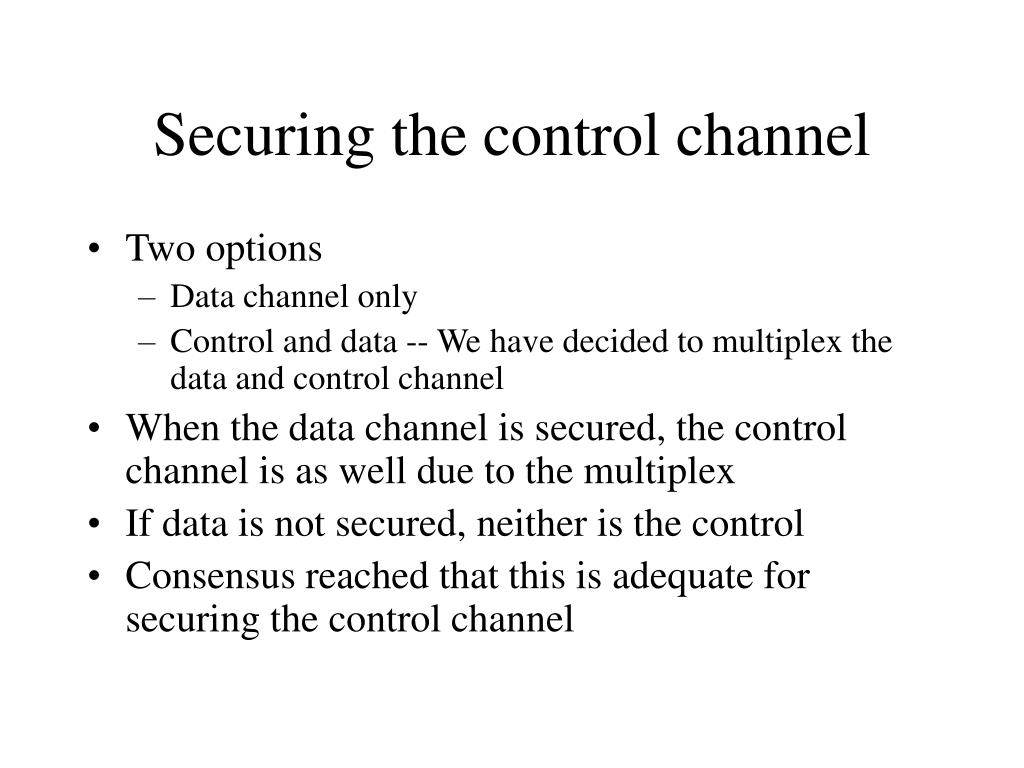 Securing the control channel

• Two options
– Data channel only
– Control and data -- We have decided to multiplex the data and control channel
• When the data channel is secured, the control channel is as well due to the multiplex
• If data is not secured, neither is the control
• Consensus reached that this is adequate for securing the control channel